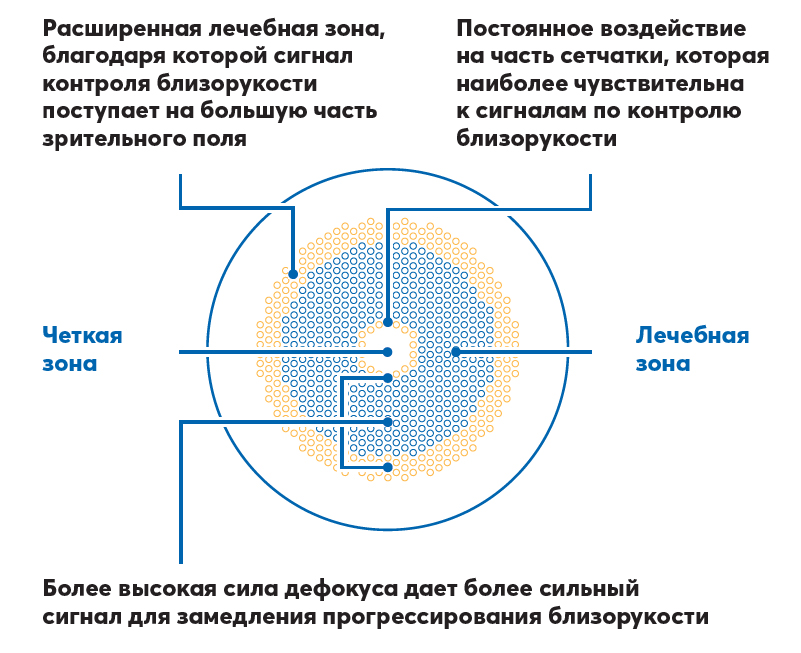 Расширенная лечебная зона, благодаря которой сигнал контроля близорукости поступает на большую часть зрительного поля

Постоянное воздействие на часть сетчатки, которая наиболее чувствительна к сигналам по контролю близорукости

Четкая зона

Лечебная зона

Более высокая сила дефокуса дает более сильный сигнал для замедления прогрессирования близорукости